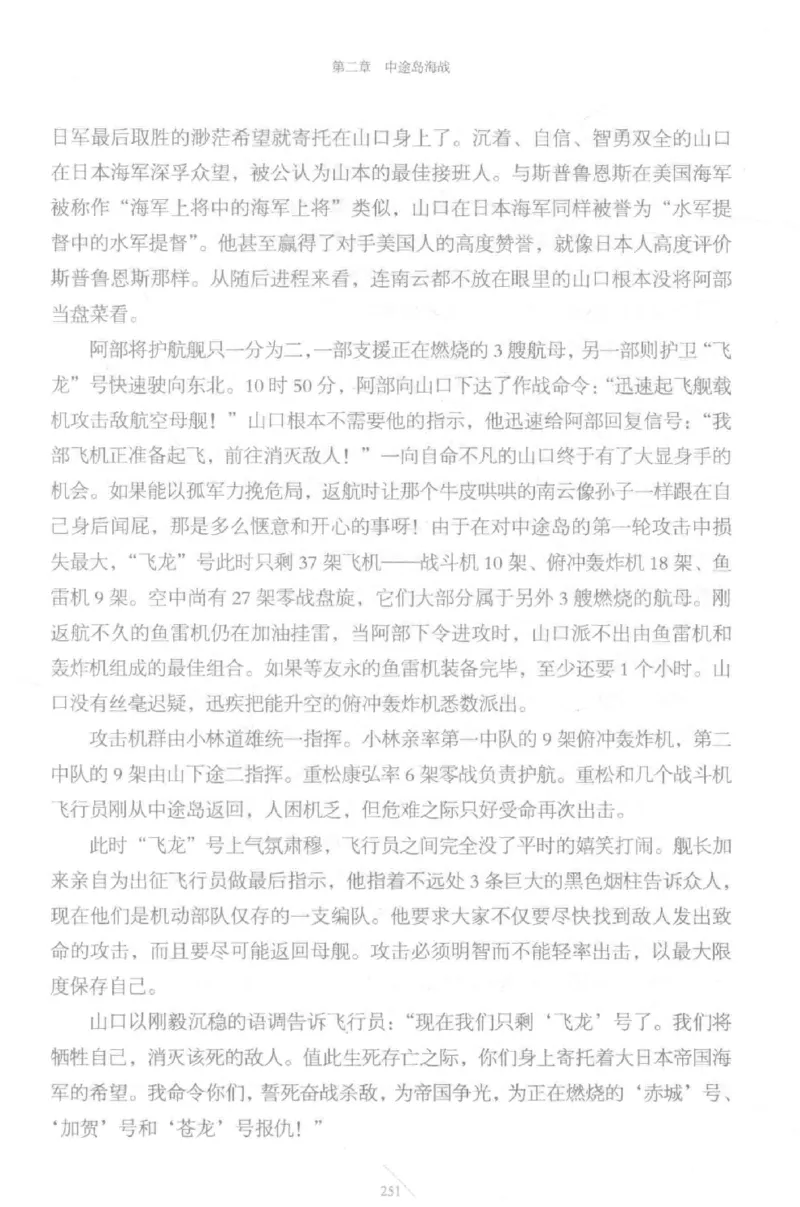 第二章　中途岛海战

日军最后取胜的渺茫希望就寄托在山口身上了。沉着、自信、智勇双全的山口在日本海军深孚众望，被公认为山本的最佳接班人。与斯普鲁恩斯在美国海军被称作“海军上将中的海军上将”类似，山口在日本海军同样被誉为“水军提督中的水军提督”。他甚至赢得了对手美国人的高度赞誉，就像日本人高度评价斯普鲁恩斯那样。从随后进程来看，连南云都不放在眼里的山口根本没将阿部当盘菜看。

阿部将护航舰只一分为二，一部支援正在燃烧的3艘航母，另一部则护卫“飞龙”号快速驶向东北。10时50分，阿部向山口下达了作战命令：“迅速起飞舰载机攻击敌航空母舰！”山口根本不需要他的指示，他迅速给阿部回复信号：“我部飞机正准备起飞，前往消灭敌人！”一向自命不凡的山口终于有了大显身手的机会。如果能以孤军力挽危局，返航时让那个牛皮哄哄的南云像孙子一样跟在自己身后闻屁，那是多么惬意和开心的事呀！由于在对中途岛的第一轮攻击中损失最大，“飞龙”号此时只剩37架飞机——战斗机10架、俯冲轰炸机18架、鱼雷机9架。空中尚有27架零战盘旋，它们大部分属于另外3艘燃烧的航母。刚返航不久的鱼雷机仍在加油挂雷，当阿部下令进攻时，山口派不出由鱼雷机和轰炸机组成的最佳组合。如果等友永的鱼雷机装备完毕，至少还要1个小时。山口没有丝毫迟疑，迅疾把能升空的俯冲轰炸机悉数派出。

攻击机群由小林道雄统一指挥。小林亲率第一中队的9架俯冲轰炸机，第二中队的9架由山下途二指挥。重松康弘率6架零战负责护航。重松和几个战斗机飞行员刚从中途岛返回，人困机乏，但危难之际只好受命再次出击。

此时“飞龙”号上气氛肃穆，飞行员之间完全没了平时的嬉笑打闹。舰长加来亲自为出征飞行员做最后指示，他指着不远处3条巨大的黑色烟柱告诉众人，现在他们是机动部队仅存的一支编队。他要求大家不仅要尽快找到敌人发出致命的攻击，而且要尽可能返回母舰。攻击必须明智而不能轻率出击，以最大限度保存自己。

山口以刚毅沉稳的语调告诉飞行员：“现在我们只剩‘飞龙’号了。我们将牺牲自己，消灭该死的敌人。值此生死存亡之际，你们身上寄托着大日本帝国海军的希望。我命令你们，誓死奋战杀敌，为帝国争光，为正在燃烧的‘赤城’号、‘加贺’号和‘苍龙’号报仇！”

251